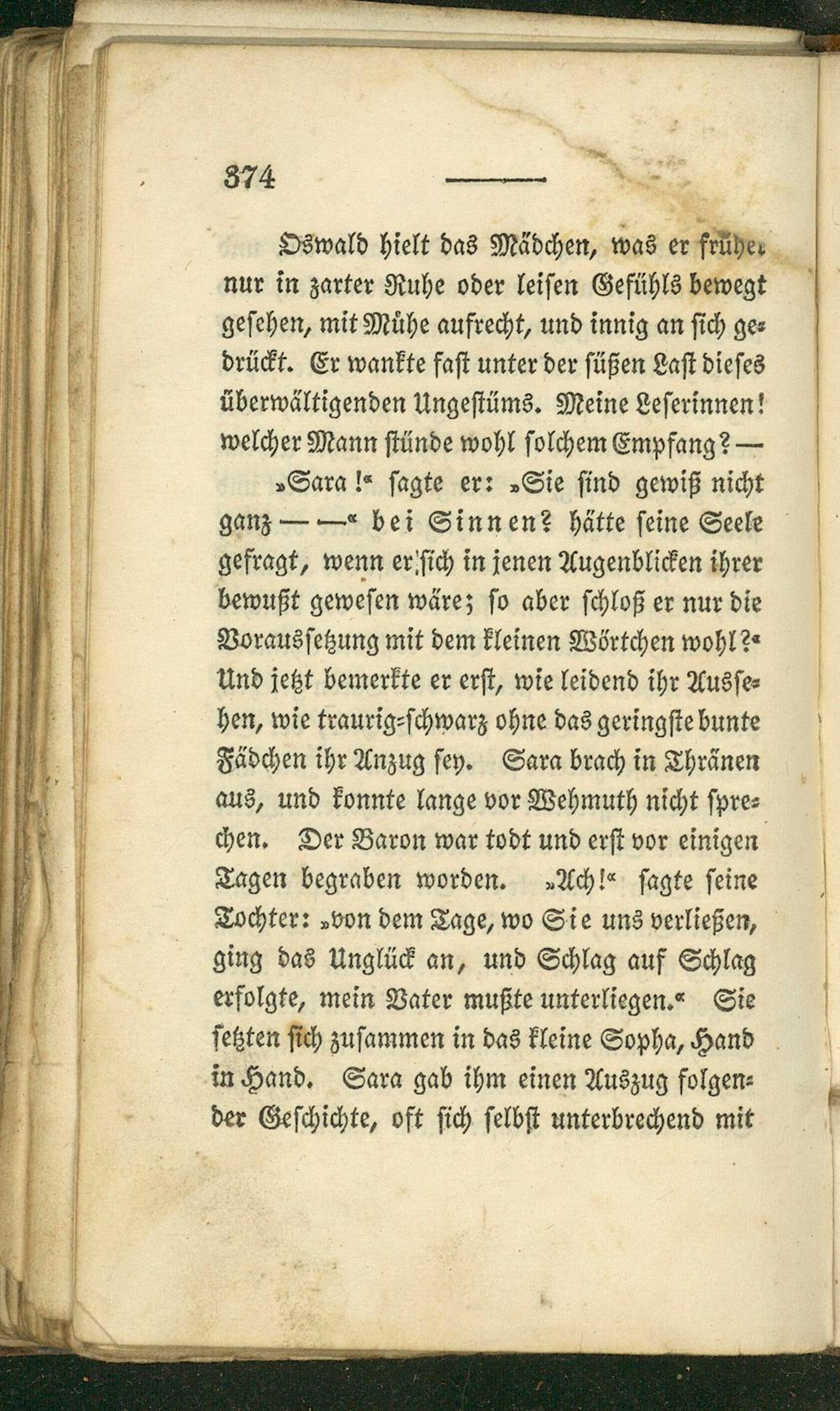 374

Oswald hielt das Mädchen, was er früher nur in zarter Ruhe oder leisen Gefühls bewegt gesehen, mit Mühe aufrecht, und innig an sich gedrückt. Er wankte fast unter der süßen Last dieses überwältigenden Ungestüms. Meine Leserinnen! welcher Mann stünde wohl solchem Empfang? —

»Sara!« sagte er: »Sie sind gewiß nicht ganz — —« bei Sinnen? hätte seine Seele gefragt, wenn er sich in jenen Augenblicken ihrer bewußt gewesen wäre; so aber schloß er nur die Voraussetzung mit dem kleinen Wörtchen wohl?« Und jetzt bemerkte er erst, wie leidend ihr Aussehen, wie traurig-schwarz ohne das geringste bunte Fädchen ihr Anzug sey. Sara brach in Thränen aus, und konnte lange vor Wehmuth nicht sprechen. Der Baron war todt und erst vor einigen Tagen begraben worden. »Ach!« sagte seine Tochter: »von dem Tage, wo Sie uns verließen, ging das Unglück an, und Schlag auf Schlag erfolgte, mein Vater mußte unterliegen.« Sie setzten sich zusammen in das kleine Sopha, Hand in Hand. Sara gab ihm einen Auszug folgender Geschichte, oft sich selbst unterbrechend mit